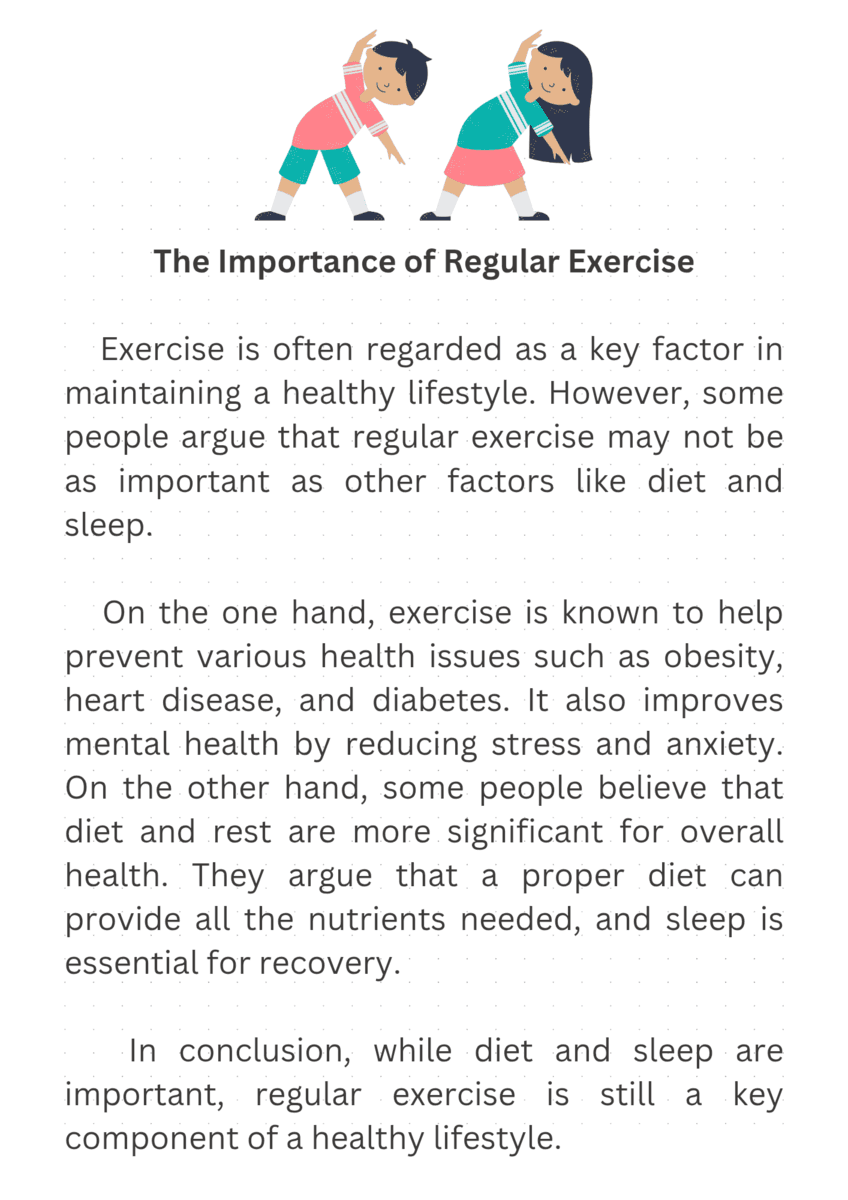 The Importance of Regular Exercise

Exercise is often regarded as a key factor in maintaining a healthy lifestyle. However, some people argue that regular exercise may not be as important as other factors like diet and sleep.

On the one hand, exercise is known to help prevent various health issues such as obesity, heart disease, and diabetes. It also improves mental health by reducing stress and anxiety. On the other hand, some people believe that diet and rest are more significant for overall health. They argue that a proper diet can provide all the nutrients needed, and sleep is essential for recovery.

In conclusion, while diet and sleep are important, regular exercise is still a key component of a healthy lifestyle.